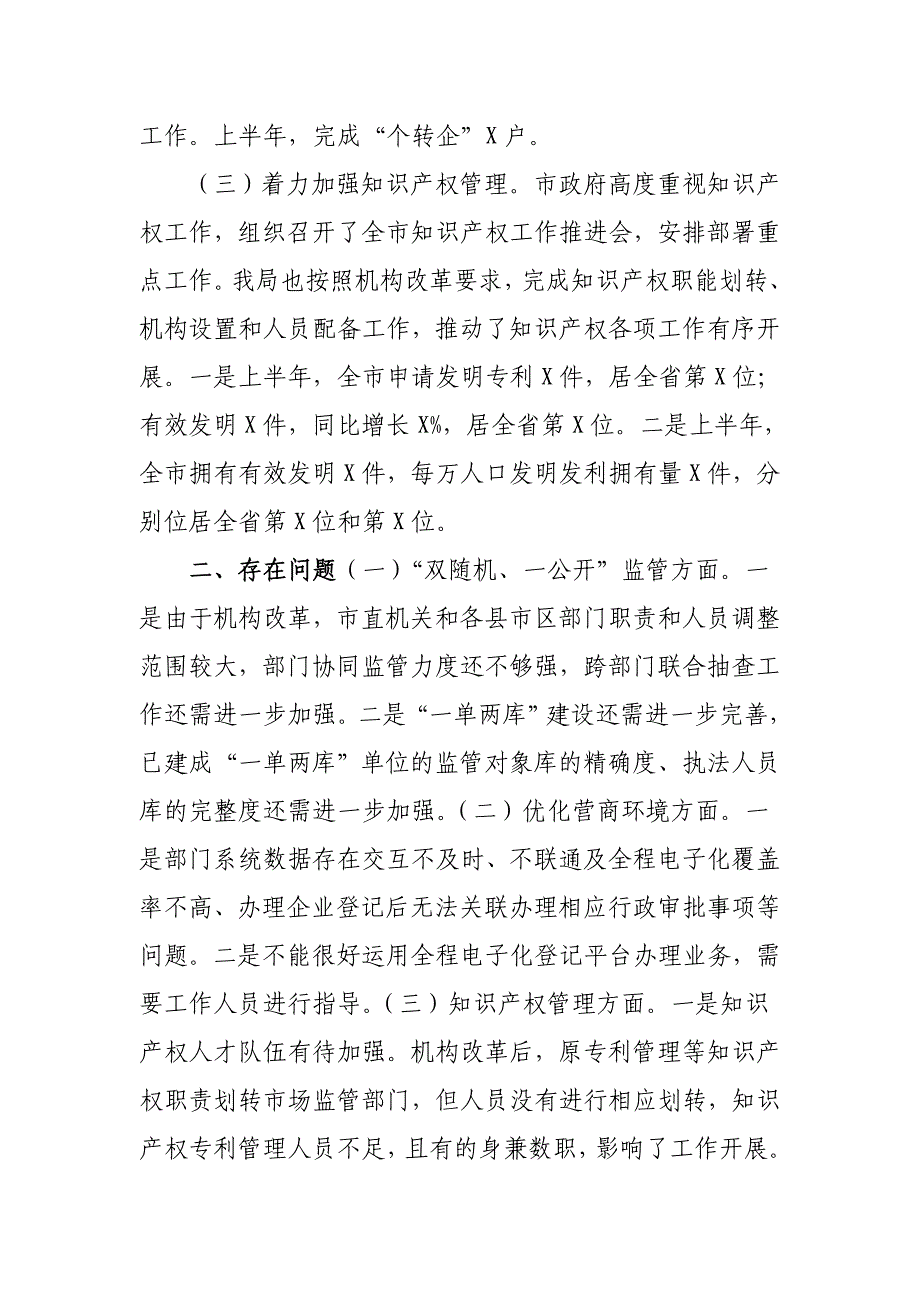 工作。上半年，完成“个转企”X户。

（三）着力加强知识产权管理。市政府高度重视知识产权工作，组织召开了全市知识产权工作推进会，安排部署重点工作。我局也按照机构改革要求，完成知识产权职能划转、机构设置和人员配备工作，推动了知识产权各项工作有序开展。一是上半年，全市申请发明专利X件，居全省第X位;有效发明X件，同比增长X%，居全省第X位。二是上半年，全市拥有有效发明X件，每万人口发明发利拥有量X件，分别位居全省第X位和第X位。

二、存在问题（一）“双随机、一公开”监管方面。一是由于机构改革，市直机关和各县市区部门职责和人员调整范围较大，部门协同监管力度还不够强，跨部门联合抽查工作还需进一步加强。二是“一单两库”建设还需进一步完善，已建成“一单两库”单位的监管对象库的精确度、执法人员库的完整度还需进一步加强。（二）优化营商环境方面。一是部门系统数据存在交互不及时、不联通及全程电子化覆盖率不高、办理企业登记后无法关联办理相应行政审批事项等问题。二是不能很好运用全程电子化登记平台办理业务，需要工作人员进行指导。（三）知识产权管理方面。一是知识产权人才队伍有待加强。机构改革后，原专利管理等知识产权职责划转市场监管部门，但人员没有进行相应划转，知识产权专利管理人员不足，且有的身兼数职，影响了工作开展。